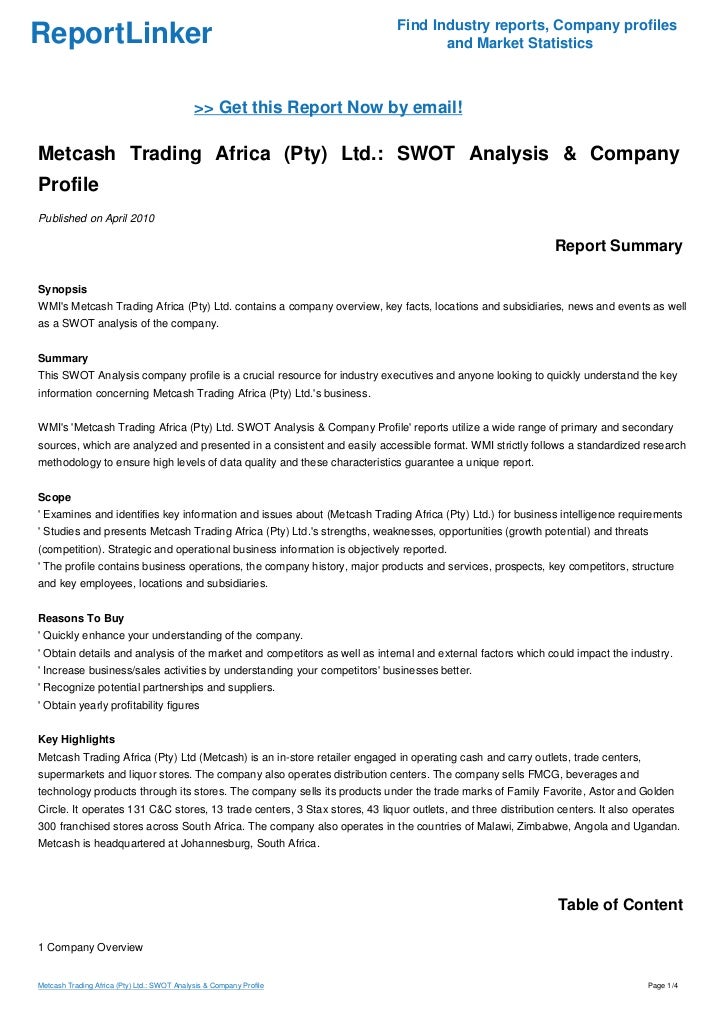 ReportLinker

Find Industry reports, Company profiles and Market Statistics

>> Get this Report Now by email!

Metcash Trading Africa (Pty) Ltd.: SWOT Analysis & Company Profile

Published on April 2010

Report Summary

Synopsis
WMI's Metcash Trading Africa (Pty) Ltd. contains a company overview, key facts, locations and subsidiaries, news and events as well as a SWOT analysis of the company.

Summary
This SWOT Analysis company profile is a crucial resource for industry executives and anyone looking to quickly understand the key information concerning Metcash Trading Africa (Pty) Ltd.'s business.

WMI's 'Metcash Trading Africa (Pty) Ltd. SWOT Analysis & Company Profile' reports utilize a wide range of primary and secondary sources, which are analyzed and presented in a consistent and easily accessible format. WMI strictly follows a standardized research methodology to ensure high levels of data quality and these characteristics guarantee a unique report.

Scope
' Examines and identifies key information and issues about (Metcash Trading Africa (Pty) Ltd.) for business intelligence requirements
' Studies and presents Metcash Trading Africa (Pty) Ltd.'s strengths, weaknesses, opportunities (growth potential) and threats (competition). Strategic and operational business information is objectively reported.
' The profile contains business operations, the company history, major products and services, prospects, key competitors, structure and key employees, locations and subsidiaries.

Reasons To Buy
' Quickly enhance your understanding of the company.
' Obtain details and analysis of the market and competitors as well as internal and external factors which could impact the industry.
' Increase business/sales activities by understanding your competitors' businesses better.
' Recognize potential partnerships and suppliers.
' Obtain yearly profitability figures

Key Highlights
Metcash Trading Africa (Pty) Ltd (Metcash) is an in-store retailer engaged in operating cash and carry outlets, trade centers, supermarkets and liquor stores. The company also operates distribution centers. The company sells FMCG, beverages and technology products through its stores. The company sells its products under the trade marks of Family Favorite, Astor and Golden Circle. It operates 131 C&C stores, 13 trade centers, 3 Stax stores, 43 liquor outlets, and three distribution centers. It also operates 300 franchised stores across South Africa. The company also operates in the countries of Malawi, Zimbabwe, Angola and Ugandan. Metcash is headquartered at Johannesburg, South Africa.

Table of Content

1 Company Overview

Metcash Trading Africa (Pty) Ltd.: SWOT Analysis & Company Profile

Page 1/4